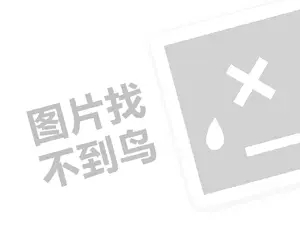 图片找
不到鸟